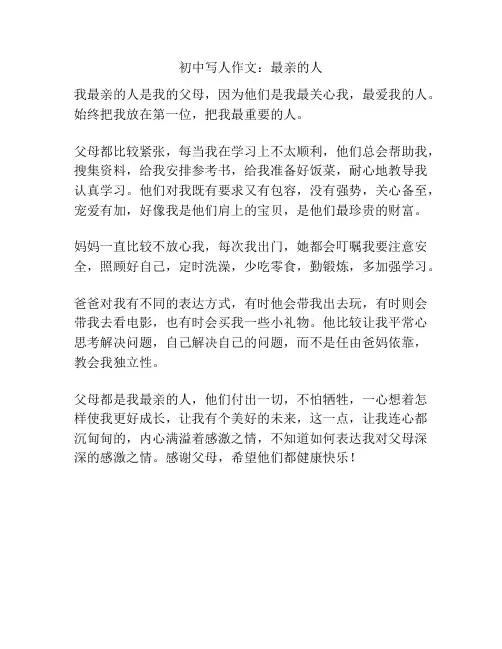 初中写人作文：最亲的人

我最亲的人是我的父母，因为他们是我最关心我，最爱我的人。始终把我放在第一位，把我最重要的人。

父母都比较紧张，每当我在学习上不太顺利，他们总会帮助我，搜集资料，给我安排参考书，给我准备好饭菜，耐心地教导我认真学习。他们对我既有要求又有包容，没有强势，关心备至，宠爱有加，好像我是他们肩上的宝贝，是他们最珍贵的财富。

妈妈一直比较不放心我，每次我出门，她都会叮嘱我要注意安全，照顾好自己，定时洗澡，少吃零食，勤锻炼，多加强学习。

爸爸对我有不同的表达方式，有时他会带我出去玩，有时则会带我去看电影，也有时会买我一些小礼物。他比较让我平常心思考解决问题，自己解决自己的问题，而不是任由爸妈依靠，教会我独立性。

父母都是我最亲的人，他们付出一切，不怕牺牲，一心想着怎样使我更好成长，让我有个美好的未来，这一点，让我连心都沉甸甸的，内心满溢着感激之情，不知道如何表达我对父母深深的感激之情。感谢父母，希望他们都健康快乐！